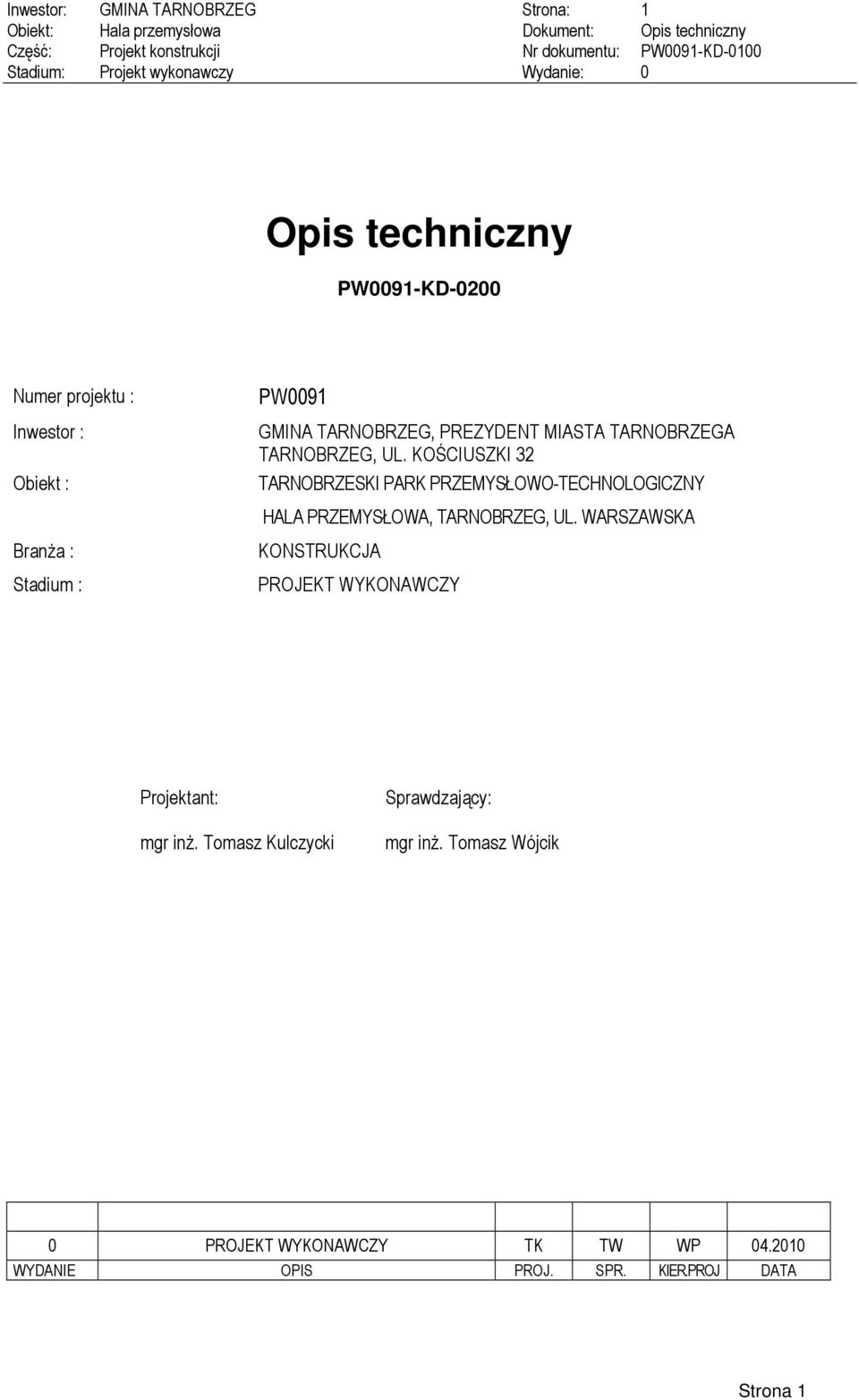 Inwestor: GMINA TARNOBRZEG
Obiekt: Hala przemysłowa
Część: Projekt konstrukcji
Stadium: Projekt wykonawczy

Strona: 1
Dokument: Opis techniczny
Nr dokumentu: PW0091-KD-0100
Wydanie: 0

Opis techniczny

PW0091-KD-0200

Numer projektu : PW0091

Inwestor : GMINA TARNOBRZEG, PREZYDENT MIASTA TARNOBRZEGA TARNOBRZEG, UL. KOŚCIUSZKI 32

Obiekt : TARNOBRZESKI PARK PRZEMYSŁOWO-TECHNOLOGICZNY HALA PRZEMYSŁOWA, TARNOBRZEG, UL. WARSZAWSKA

Branża : KONSTRUKCJA

Stadium : PROJEKT WYKONAWCZY

Projektant:
mgr inż. Tomasz Kulczycki

Sprawdzający:
mgr inż. Tomasz Wójcik

| | | | | | |
|---|---|---|---|---|---|
| 0 | PROJEKT WYKONAWCZY | TK | TW | WP | 04.2010 |
| WYDANIE | OPIS | PROJ. | SPR. | KIER.PROJ | DATA |

Strona 1